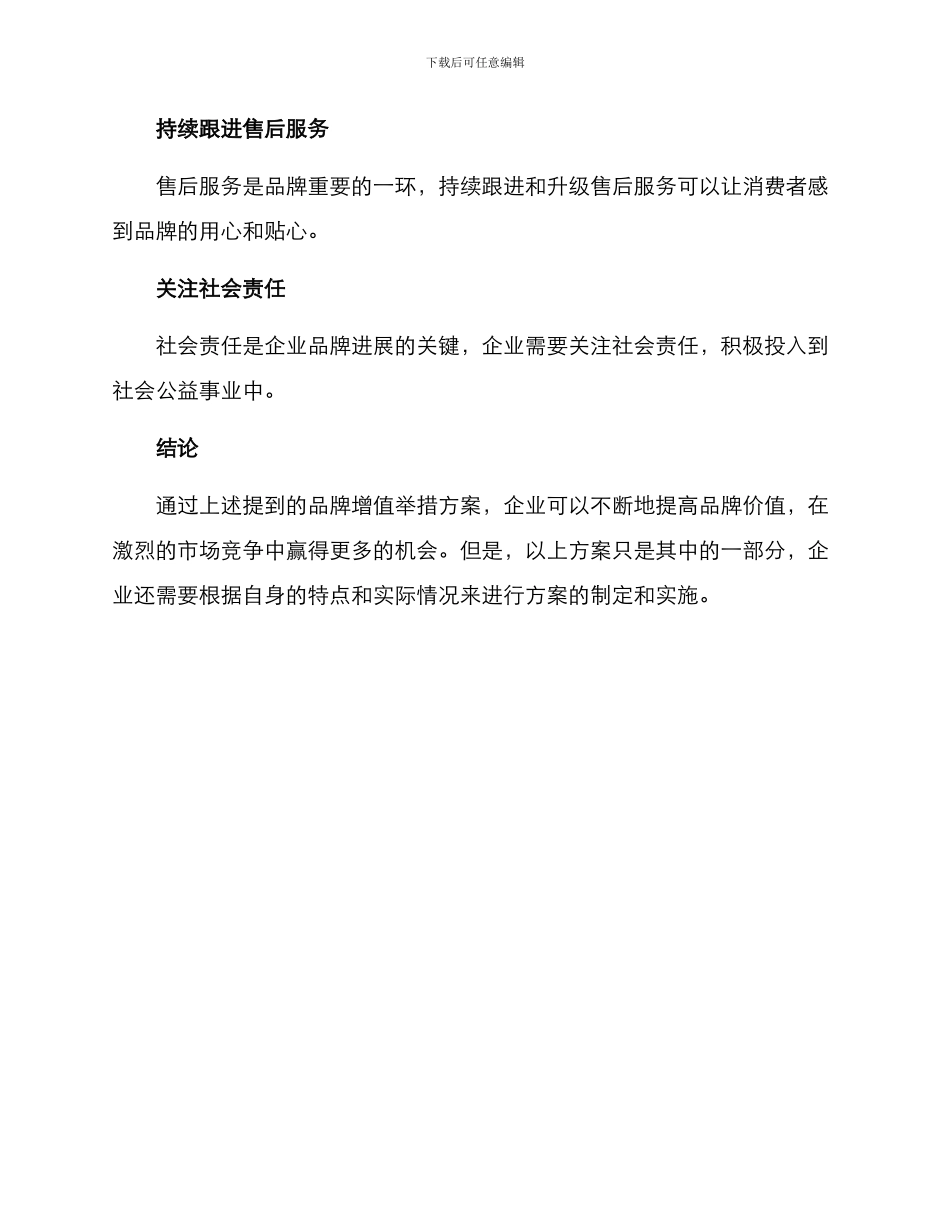 下载后可任意编辑

持续跟进售后服务

售后服务是品牌重要的一环，持续跟进和升级售后服务可以让消费者感到品牌的用心和贴心。

关注社会责任

社会责任是企业品牌进展的关键，企业需要关注社会责任，积极投入到社会公益事业中。

结论

通过上述提到的品牌增值举措方案，企业可以不断地提高品牌价值，在激烈的市场竞争中赢得更多的机会。但是，以上方案只是其中的一部分，企业还需要根据自身的特点和实际情况来进行方案的制定和实施。